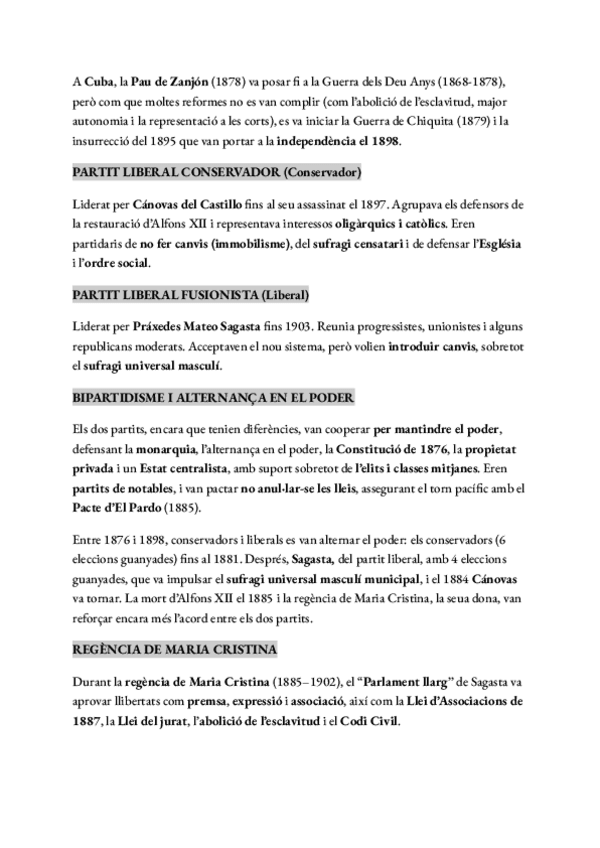 A Cuba, la Pau de Zanjón (1878) va posar fi a la Guerra dels Deu Anys (1868-1878), però com que moltes reformes no es van complir (com l'abolició de l'esclavitud, major autonomia i la representació a les corts), es va iniciar la Guerra de Chiquita (1879) i la insurrecció del 1895 que van portar a la independència el 1898.

PARTIT LIBERAL CONSERVADOR (Conservador)

Liderat per Cánovas del Castillo fins al seu assassinat el 1897. Agrupava els defensors de la restauració d'Alfons XII i representava interessos oligàrquics i catòlics. Eren partidaris de no fer canvis (immobilisme), del sufragi censatari i de defensar l'Església i l'ordre social.

PARTIT LIBERAL FUSIONISTA (Liberal)

Liderat per Práxedes Mateo Sagasta fins 1903. Reunia progressistes, unionistes i alguns republicans moderats. Acceptaven el nou sistema, però volien introduir canvis, sobretot el sufragi universal masculí.

BIPARTIDISME I ALTERNANÇA EN EL PODER

Els dos partits, encara que tenien diferències, van cooperar per mantindre el poder, defensant la monarquia, l'alternança en el poder, la Constitució de 1876, la propietat privada i un Estat centralista, amb suport sobretot de l'elits i classes mitjanes. Eren partits de notables, i van pactar no anul·lar-se les lleis, assegurant el torn pacífic amb el Pacte d'El Pardo (1885).

Entre 1876 i 1898, conservadors i liberals es van alternar el poder: els conservadors (6 eleccions guanyades) fins al 1881. Després, Sagasta, del partit liberal, amb 4 eleccions guanyades, que va impulsar el sufragi universal masculí municipal, i el 1884 Cánovas va tornar. La mort d'Alfons XII el 1885 i la regència de Maria Cristina, la seua dona, van reforçar encara més l'acord entre els dos partits.

REGÈNCIA DE MARIA CRISTINA

Durant la regència de Maria Cristina (1885–1902), el "Parlament llarg" de Sagasta va aprovar llibertats com premsa, expressió i associació, així com la Llei d'Associacions de 1887, la Llei del jurat, l'abolició de l'esclavitud i el Codi Civil.